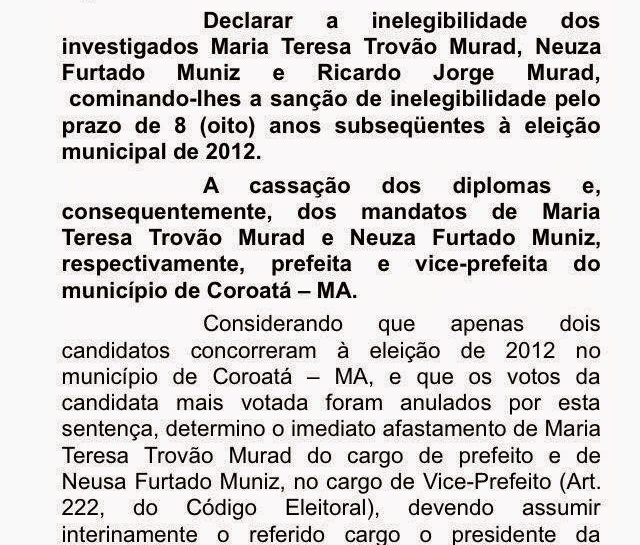 Declarar a inelegibilidade dos investigados Maria Teresa Trovão Murad, Neuza Furtado Muniz e Ricardo Jorge Murad, cominando-lhes a sanção de inelegibilidade pelo prazo de 8 (oito) anos subseqüentes à eleição municipal de 2012.

A cassação dos diplomas e, consequentemente, dos mandatos de Maria Teresa Trovão Murad e Neuza Furtado Muniz, respectivamente, prefeita e vice-prefeita do município de Coroatá – MA.

Considerando que apenas dois candidatos concorreram à eleição de 2012 no município de Coroatá – MA, e que os votos da candidata mais votada foram anulados por esta sentença, determino o imediato afastamento de Maria Teresa Trovão Murad do cargo de prefeito e de Neusa Furtado Muniz, no cargo de Vice-Prefeito (Art. 222, do Código Eleitoral), devendo assumir interinamente o referido cargo o presidente da